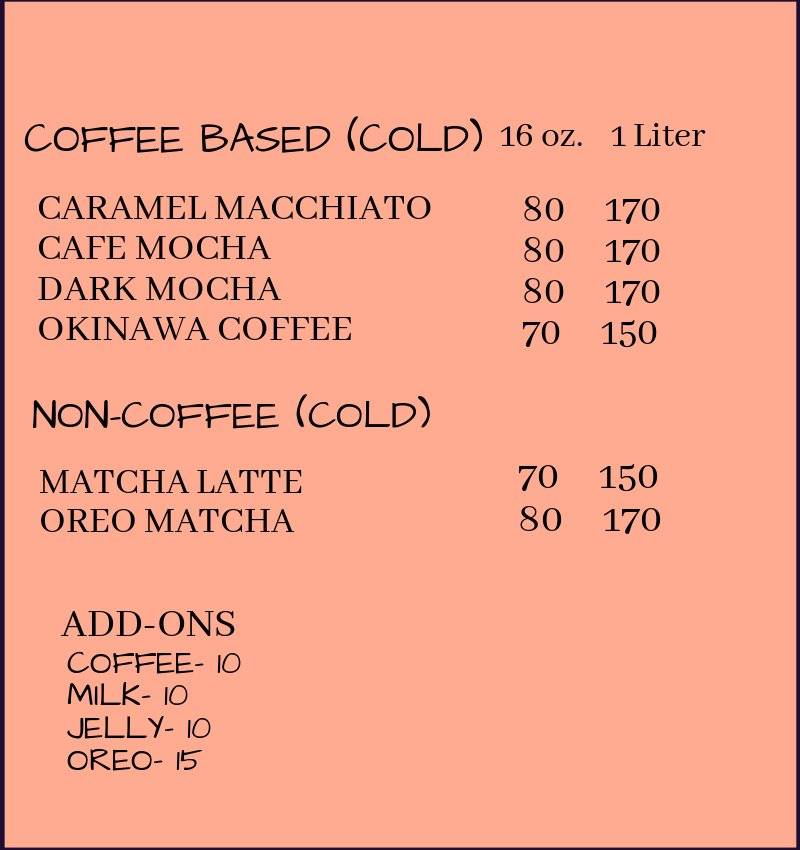 COFFEE BASED (COLD) 16 oz. 1 Liter

CARAMEL MACCHIATO 80 170
CAFE MOCHA 80 170
DARK MOCHA 80 170
OKINAWA COFFEE 70 150

NON-COFFEE (COLD)

MATCHA LATTE 70 150
OREO MATCHA 80 170

ADD-ONS
COFFEE- 10
MILK- 10
JELLY- 10
OREO- 15